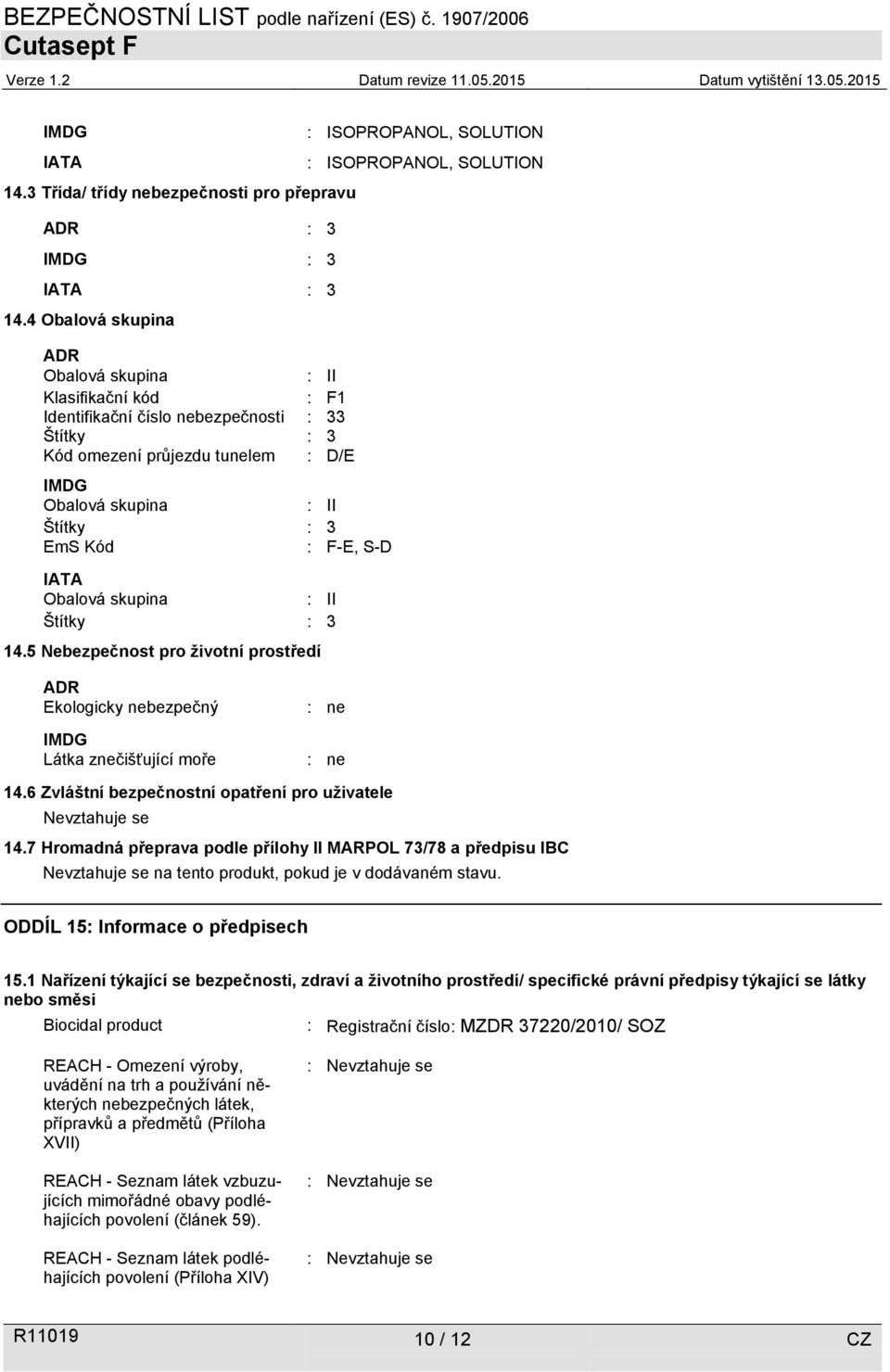 BEZPEČNOSTNÍ LIST podle nařízení (ES) č. 1907/2006
Cutasept F
Verze 1.2 Datum revize 11.05.2015 Datum vytištění 13.05.2015

IMDG : ISOPROPANOL, SOLUTION
IATA : ISOPROPANOL, SOLUTION

14.3 Třída/ třídy nebezpečnosti pro přepravu

ADR : 3
IMDG : 3
IATA : 3

14.4 Obalová skupina

ADR
Obalová skupina : II
Klasifikační kód : F1
Identifikační číslo nebezpečnosti : 33
Štítky : 3
Kód omezení průjezdu tunelem : D/E

IMDG
Obalová skupina : II
Štítky : 3
EmS Kód : F-E, S-D

IATA
Obalová skupina : II
Štítky : 3

14.5 Nebezpečnost pro životní prostředí

ADR
Ekologicky nebezpečný : ne

IMDG
Látka znečišťující moře : ne

14.6 Zvláštní bezpečnostní opatření pro uživatele
Nevztahuje se

14.7 Hromadná přeprava podle přílohy II MARPOL 73/78 a předpisu IBC
Nevztahuje se na tento produkt, pokud je v dodávaném stavu.

ODDÍL 15: Informace o předpisech

15.1 Nařízení týkající se bezpečnosti, zdraví a životního prostředí/ specifické právní předpisy týkající se látky nebo směsi

Biocidal product : Registrační číslo: MZDR 37220/2010/ SOZ

REACH - Omezení výroby, uvádění na trh a používání některých nebezpečných látek, přípravků a předmětů (Příloha XVII) : Nevztahuje se

REACH - Seznam látek vzbuzujících mimořádné obavy podléhajících povolení (článek 59). : Nevztahuje se

REACH - Seznam látek podléhajících povolení (Příloha XIV) : Nevztahuje se

R11019 10 / 12 CZ